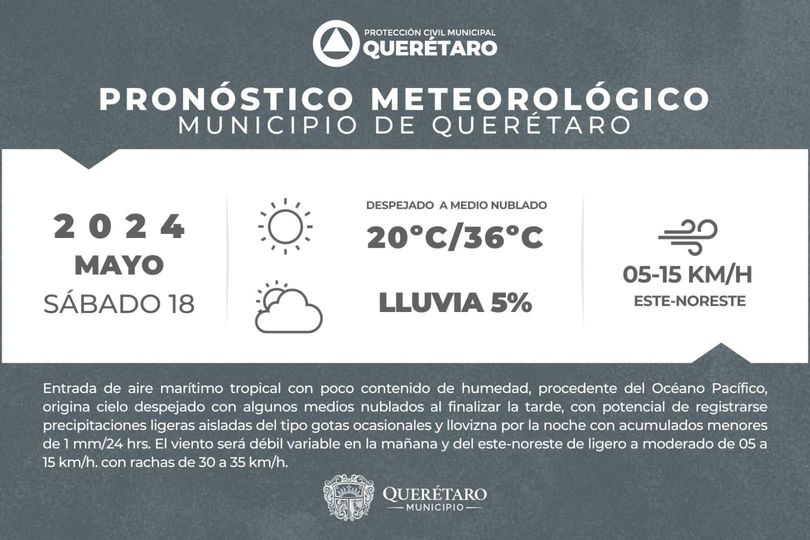 PROTECCIÓN CIVIL MUNICIPAL
QUERÉTARO

PRONÓSTICO METEOROLÓGICO
MUNICIPIO DE QUERÉTARO

2024
MAYO
SÁBADO 18

DESPEJADO A MEDIO NUBLADO
20°C/36°C

LLUVIA 5%

05-15 KM/H
ESTE-NORESTE

Entrada de aire marítimo tropical con poco contenido de humedad, procedente del Océano Pacífico, origina cielo despejado con algunos medios nublados al finalizar la tarde, con potencial de registrarse precipitaciones ligeras aisladas del tipo gotas ocasionales y llovizna por la noche con acumulados menores de 1 mm/24 hrs. El viento será débil variable en la mañana y del este-noreste de ligero a moderado de 05 a 15 km/h. con rachas de 30 a 35 km/h.

QUERÉTARO
MUNICIPIO